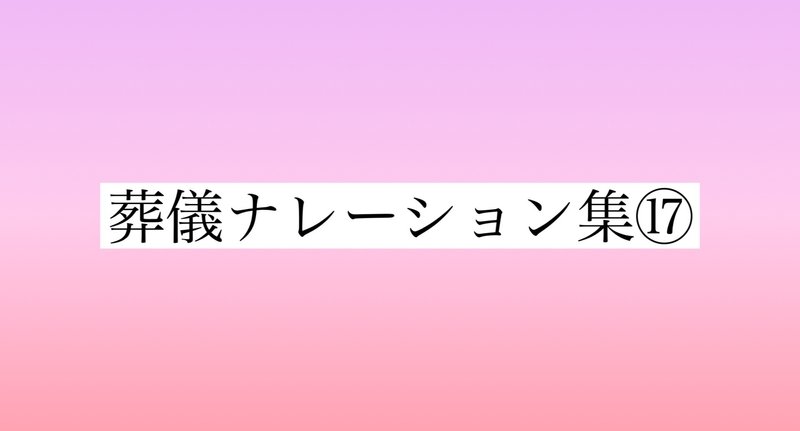 葬儀ナレーション集⑰